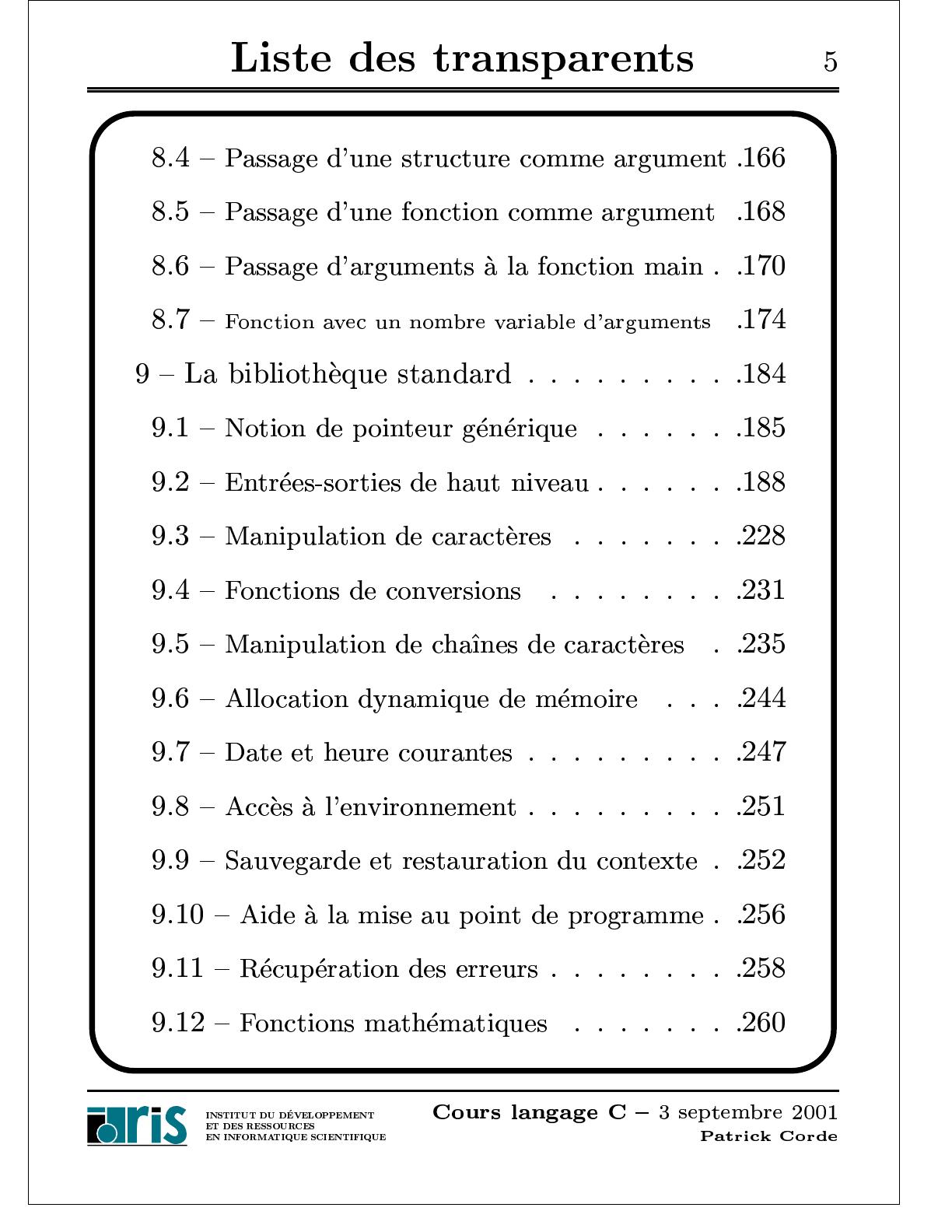 Liste des transparents 5

8.4 – Passage d'une structure comme argument .166

8.5 – Passage d'une fonction comme argument .168

8.6 – Passage d'arguments à la fonction main . .170

8.7 – Fonction avec un nombre variable d'arguments .174

9 – La bibliothèque standard . . . . . . . . . .184

9.1 – Notion de pointeur générique . . . . . . .185

9.2 – Entrées-sorties de haut niveau . . . . . . .188

9.3 – Manipulation de caractères . . . . . . . .228

9.4 – Fonctions de conversions . . . . . . . . .231

9.5 – Manipulation de chaînes de caractères . .235

9.6 – Allocation dynamique de mémoire . . . .244

9.7 – Date et heure courantes . . . . . . . . . .247

9.8 – Accès à l'environnement . . . . . . . . . .251

9.9 – Sauvegarde et restauration du contexte . .252

9.10 – Aide à la mise au point de programme . .256

9.11 – Récupération des erreurs . . . . . . . . .258

9.12 – Fonctions mathématiques . . . . . . . .260

IDRIS INSTITUT DU DÉVELOPPEMENT ET DES RESSOURCES EN INFORMATIQUE SCIENTIFIQUE

Cours langage C – 3 septembre 2001
Patrick Corde